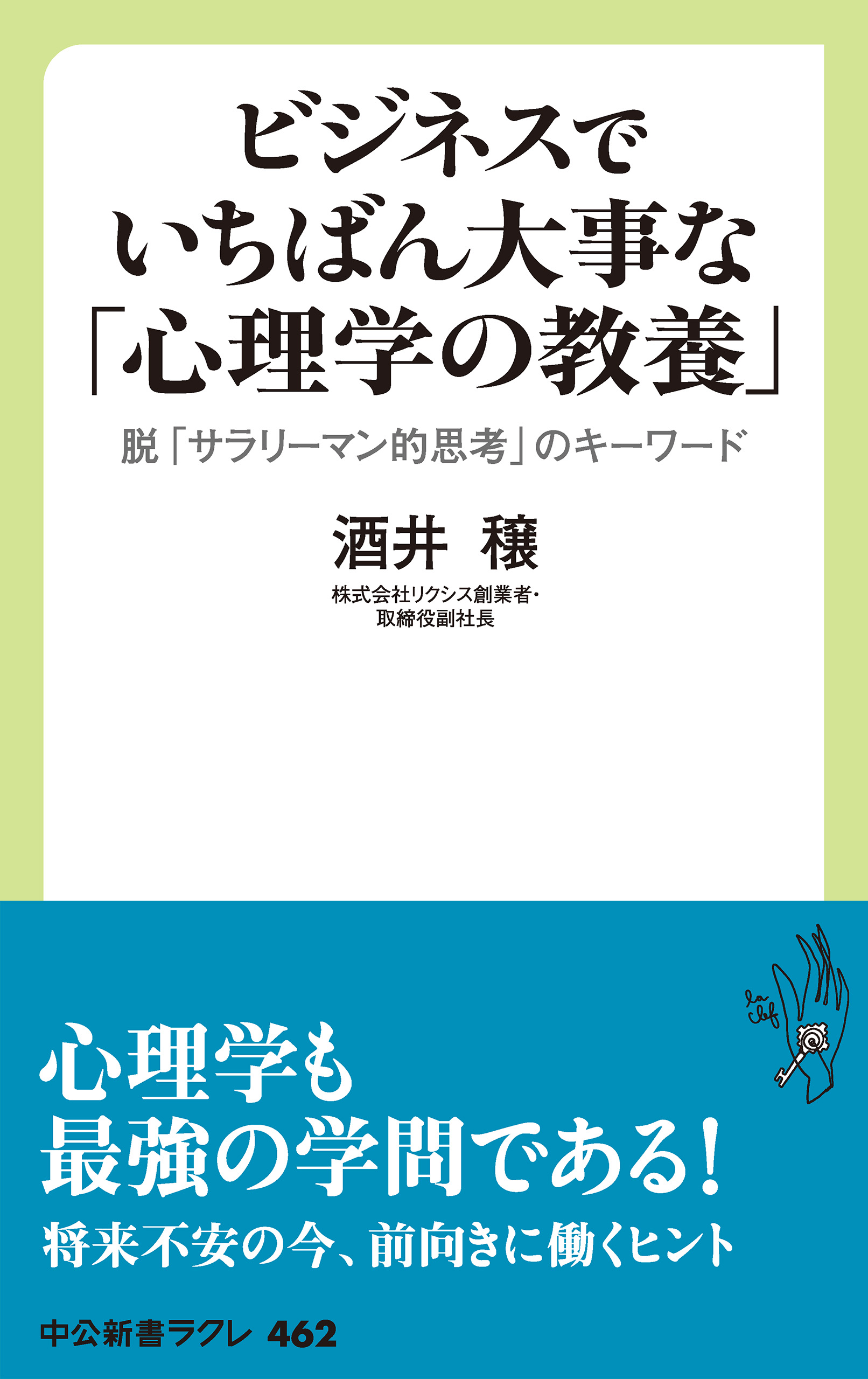 ビジネスで
いちばん大事な
「心理学の教養」

脱「サラリーマン的思考」のキーワード

酒井 穣

株式会社リクシス創業者・
取締役副社長

la clef

心理学も
最強の学問である!

将来不安の今、前向きに働くヒント

中公新書ラクレ 462